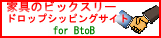 家具のビックスリー
ドロップシッピングサイト
for BtoB